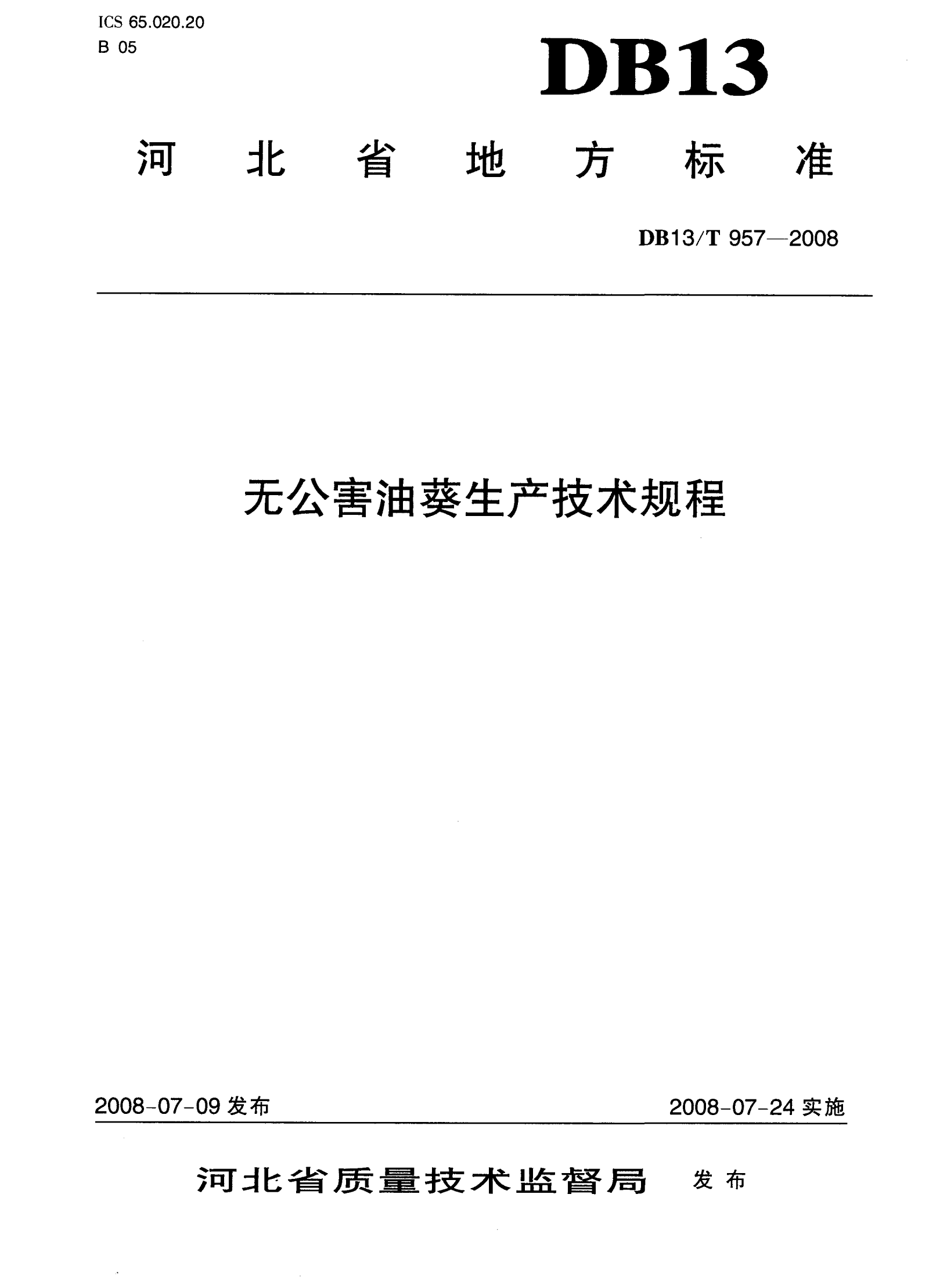 ICS 65.020.20
B 05

DB13

河北省地方标准

DB13/T 957—2008

无公害油葵生产技术规程

2008-07-09发布 2008-07-24实施

河北省质量技术监督局 发布